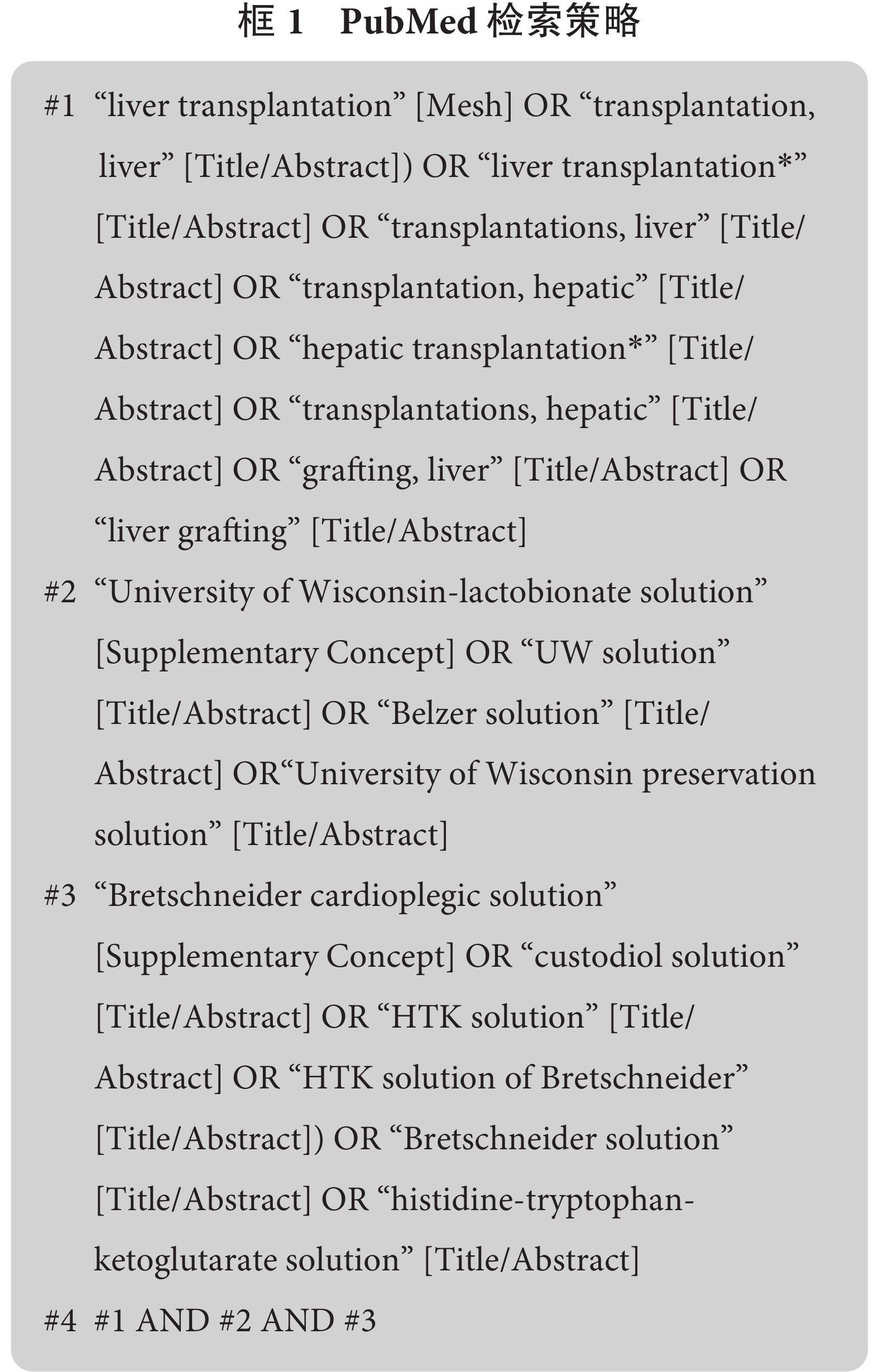 框 1　PubMed 检索策略

#1 “liver transplantation” [Mesh] OR “transplantation, liver” [Title/Abstract]) OR “liver transplantation*” [Title/Abstract] OR “transplantations, liver” [Title/Abstract] OR “transplantation, hepatic” [Title/Abstract] OR “hepatic transplantation*” [Title/Abstract] OR “transplantations, hepatic” [Title/Abstract] OR “grafting, liver” [Title/Abstract] OR “liver grafting” [Title/Abstract]

#2 “University of Wisconsin-lactobionate solution” [Supplementary Concept] OR “UW solution” [Title/Abstract] OR “Belzer solution” [Title/Abstract] OR“University of Wisconsin preservation solution” [Title/Abstract]

#3 “Bretschneider cardioplegic solution” [Supplementary Concept] OR “custodiol solution” [Title/Abstract] OR “HTK solution” [Title/Abstract] OR “HTK solution of Bretschneider” [Title/Abstract]) OR “Bretschneider solution” [Title/Abstract] OR “histidine-tryptophan-ketoglutarate solution” [Title/Abstract]

#4 #1 AND #2 AND #3